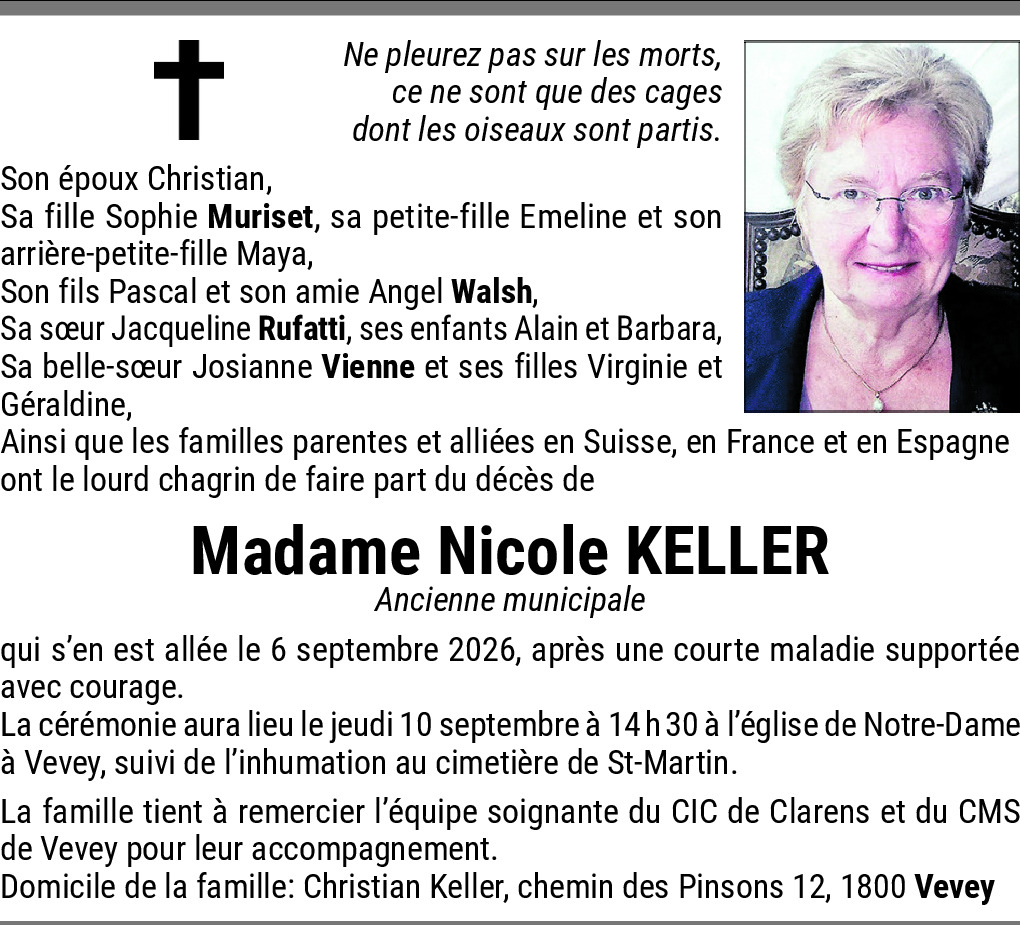 Ne pleurez pas sur les morts,
ce ne sont que des cages
dont les oiseaux sont partis.

Son époux Christian,
Sa fille Sophie Muriset, sa petite-fille Emeline et son arrière-petite-fille Maya,
Son fils Pascal et son amie Angel Walsh,
Sa sœur Jacqueline Rufatti, ses enfants Alain et Barbara,
Sa belle-sœur Josianne Vienne et ses filles Virginie et Géraldine,
Ainsi que les familles parentes et alliées en Suisse, en France et en Espagne ont le lourd chagrin de faire part du décès de

Madame Nicole KELLER
Ancienne municipale

qui s'en est allée le 6 septembre 2026, après une courte maladie supportée avec courage.
La cérémonie aura lieu le jeudi 10 septembre à 14 h 30 à l'église de Notre-Dame à Vevey, suivi de l'inhumation au cimetière de St-Martin.

La famille tient à remercier l'équipe soignante du CIC de Clarens et du CMS de Vevey pour leur accompagnement.
Domicile de la famille: Christian Keller, chemin des Pinsons 12, 1800 Vevey